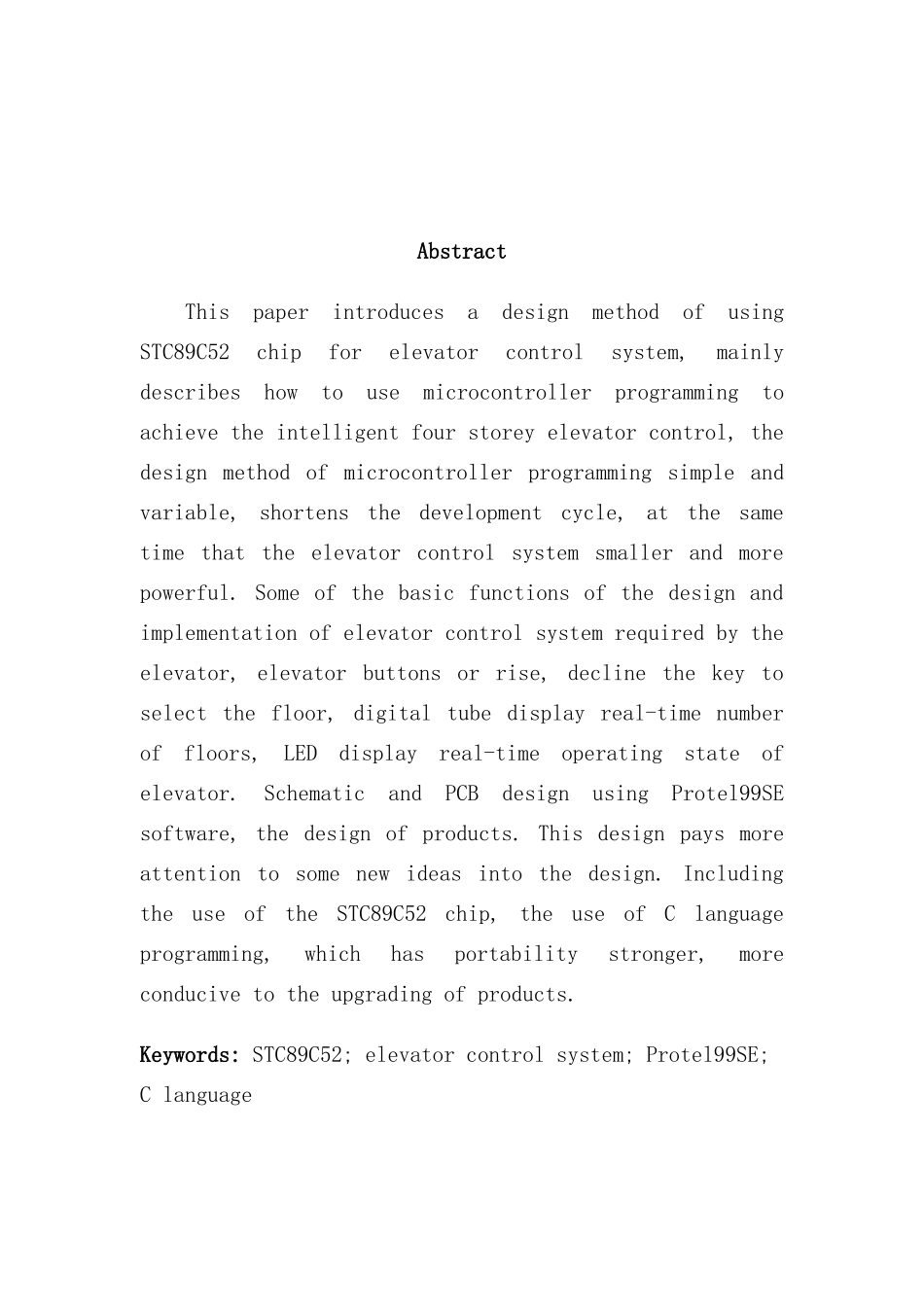 Abstract

This paper introduces a design method of using STC89C52 chip for elevator control system, mainly describes how to use microcontroller programming to achieve the intelligent four storey elevator control, the design method of microcontroller programming simple and variable, shortens the development cycle, at the same time that the elevator control system smaller and more powerful. Some of the basic functions of the design and implementation of elevator control system required by the elevator, elevator buttons or rise, decline the key to select the floor, digital tube display real-time number of floors, LED display real-time operating state of elevator. Schematic and PCB design using Protel99SE software, the design of products. This design pays more attention to some new ideas into the design. Including the use of the STC89C52 chip, the use of C language programming, which has portability stronger, more conducive to the upgrading of products.

Keywords: STC89C52; elevator control system; Protel99SE; C language